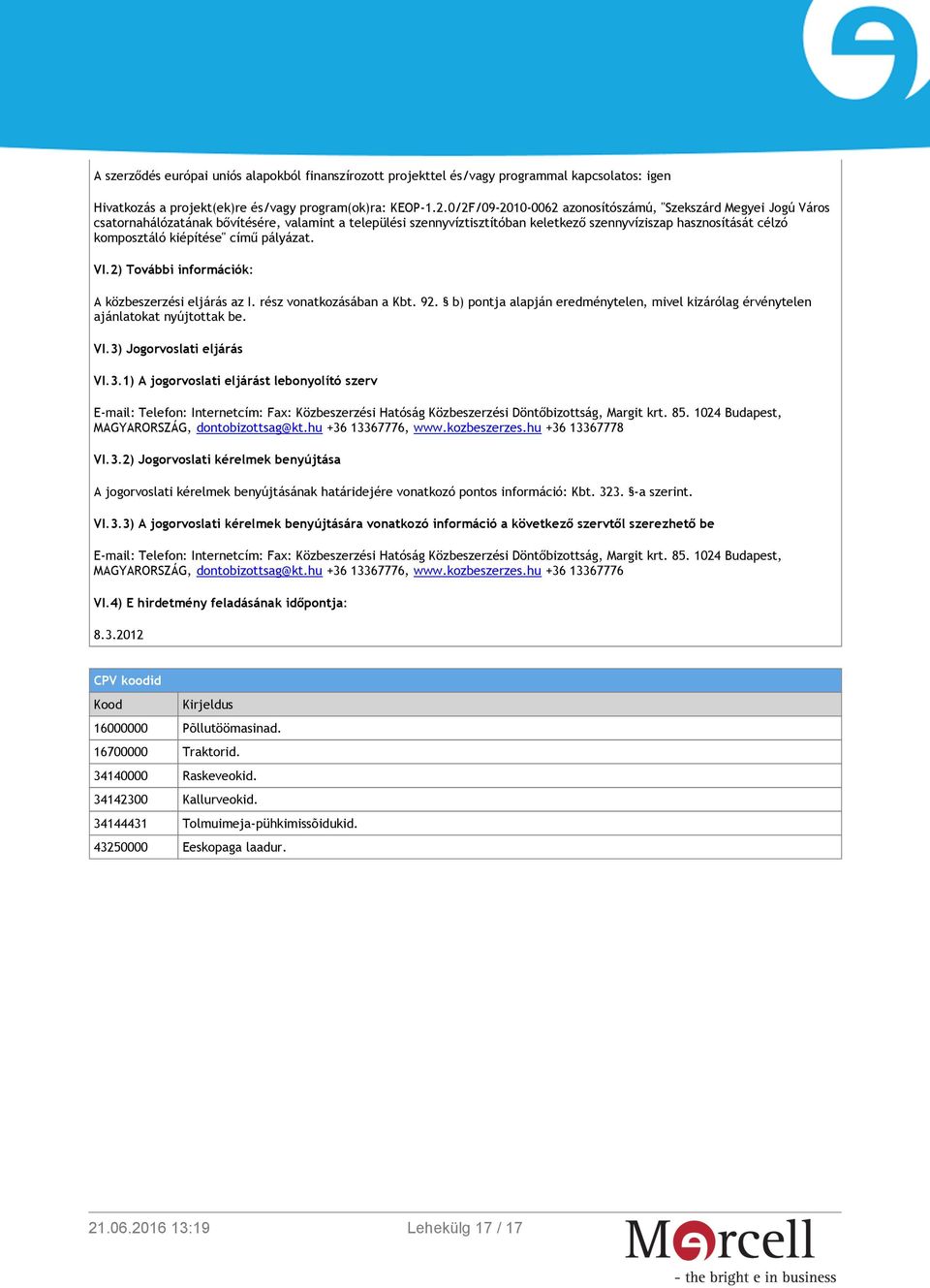 A szerződés európai uniós alapokból finanszírozott projekttel és/vagy programmal kapcsolatos: igen

Hivatkozás a projekt(ek)re és/vagy program(ok)ra: KEOP-1.2.0/2F/09-2010-0062 azonosítószámú, "Szekszárd Megyei Jogú Város csatornahálózatának bővítésére, valamint a települési szennyvíztisztítóban keletkező szennyvíziszap hasznosítását célzó komposztáló kiépítése" című pályázat.

VI.2) További információk:

A közbeszerzési eljárás az I. rész vonatkozásában a Kbt. 92. § b) pontja alapján eredménytelen, mivel kizárólag érvénytelen ajánlatokat nyújtottak be.

VI.3) Jogorvoslati eljárás

VI.3.1) A jogorvoslati eljárást lebonyolító szerv

E-mail: Telefon: Internetcím: Fax: Közbeszerzési Hatóság Közbeszerzési Döntőbizottság, Margit krt. 85. 1024 Budapest, MAGYARORSZÁG, dontobizottsag@kt.hu +36 13367776, www.kozbeszerzes.hu +36 13367778

VI.3.2) Jogorvoslati kérelmek benyújtása

A jogorvoslati kérelmek benyújtásának határidejére vonatkozó pontos információ: Kbt. 323. §-a szerint.

VI.3.3) A jogorvoslati kérelmek benyújtására vonatkozó információ a következő szervtől szerezhető be

E-mail: Telefon: Internetcím: Fax: Közbeszerzési Hatóság Közbeszerzési Döntőbizottság, Margit krt. 85. 1024 Budapest, MAGYARORSZÁG, dontobizottsag@kt.hu +36 13367776, www.kozbeszerzes.hu +36 13367776

VI.4) E hirdetmény feladásának időpontja:

8.3.2012

CPV koodid

| Kood | Kirjeldus |
|---|---|
| 16000000 | Põllutöömasinad. |
| 16700000 | Traktorid. |
| 34140000 | Raskeveokid. |
| 34142300 | Kallurveokid. |
| 34144431 | Tolmuimeja-pühkimissõidukid. |
| 43250000 | Eeskopaga laadur. |

21.06.2016 13:19

Lehekülg 17 / 17

Mercell
- the bright e in business